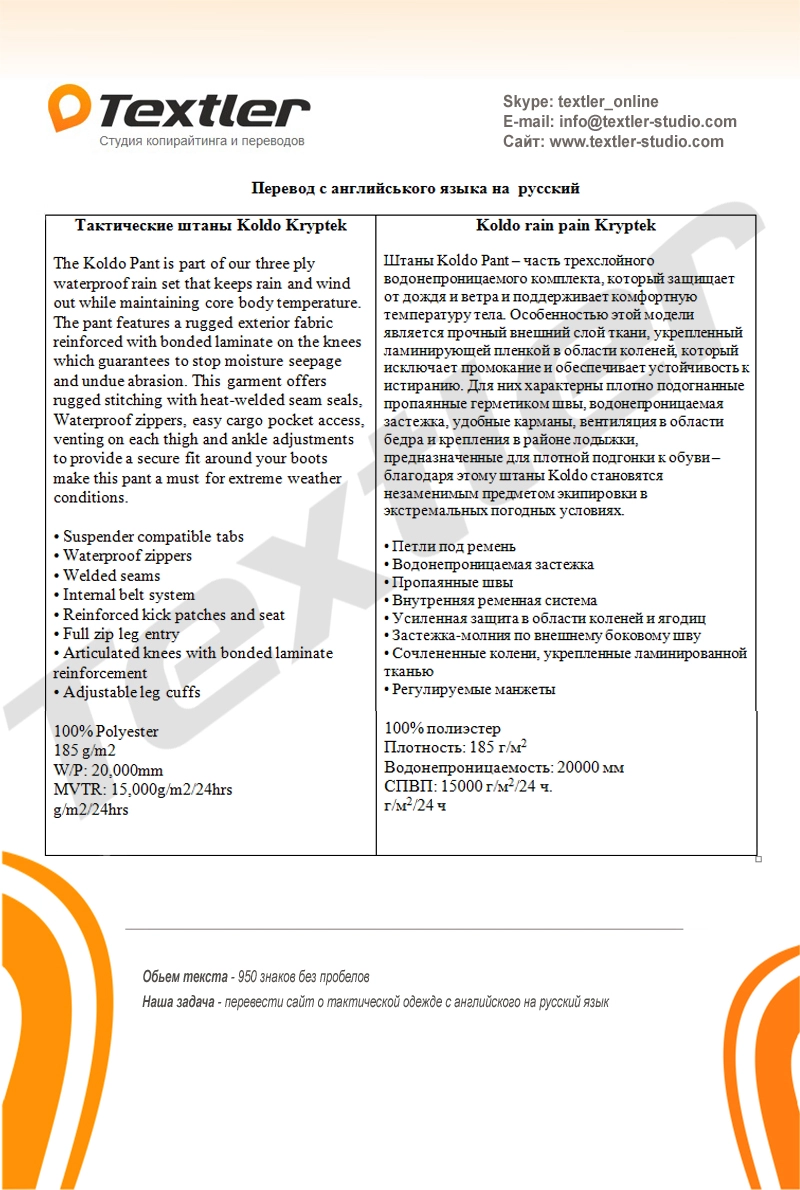 Textler
Студия копирайтинга и переводов

Skype: textler_online
E-mail: info@textler-studio.com
Сайт: www.textler-studio.com

Перевод с английського языка на русский

| Тактические штаны Koldo Kryptek | Koldo rain pain Kryptek |
|---|---|
| The Koldo Pant is part of our three ply waterproof rain set that keeps rain and wind out while maintaining core body temperature. The pant features a rugged exterior fabric reinforced with bonded laminate on the knees which guarantees to stop moisture seepage and undue abrasion. This garment offers rugged stitching with heat-welded seam seals, Waterproof zippers, easy cargo pocket access, venting on each thigh and ankle adjustments to provide a secure fit around your boots make this pant a must for extreme weather conditions. | Штаны Koldo Pant – часть трехслойного водонепроницаемого комплекта, который защищает от дождя и ветра и поддерживает комфортную температуру тела. Особенностью этой модели является прочный внешний слой ткани, укрепленный ламинирующей пленкой в области коленей, который исключает промокание и обеспечивает устойчивость к истиранию. Для них характерны плотно подогнанные пропаянные герметиком швы, водонепроницаемая застежка, удобные карманы, вентиляция в области бедра и крепления в районе лодыжки, предназначенные для плотной подгонки к обуви – благодаря этому штаны Koldo становятся незаменимым предметом экипировки в экстремальных погодных условиях. |
| • Suspender compatible tabs<br>• Waterproof zippers<br>• Welded seams<br>• Internal belt system<br>• Reinforced kick patches and seat<br>• Full zip leg entry<br>• Articulated knees with bonded laminate reinforcement<br>• Adjustable leg cuffs | • Петли под ремень<br>• Водонепроницаемая застежка<br>• Пропаянные швы<br>• Внутренняя ременная система<br>• Усиленная защита в области коленей и ягодиц<br>• Застежка-молния по внешнему боковому шву<br>• Сочлененные колени, укрепленные ламинированной тканью<br>• Регулируемые манжеты |
| 100% Polyester<br>185 g/m2<br>W/P: 20,000mm<br>MVTR: 15,000g/m2/24hrs<br>g/m2/24hrs | 100% полиэстер<br>Плотность: 185 г/м$^2$<br>Водонепроницаемость: 20000 мм<br>СПВП: 15000 г/м$^2$/24 ч.<br>г/м$^2$/24 ч |

Обьем текста - 950 знаков без пробелов
Наша задача - перевести сайт о тактической одежде с английского на русский язык